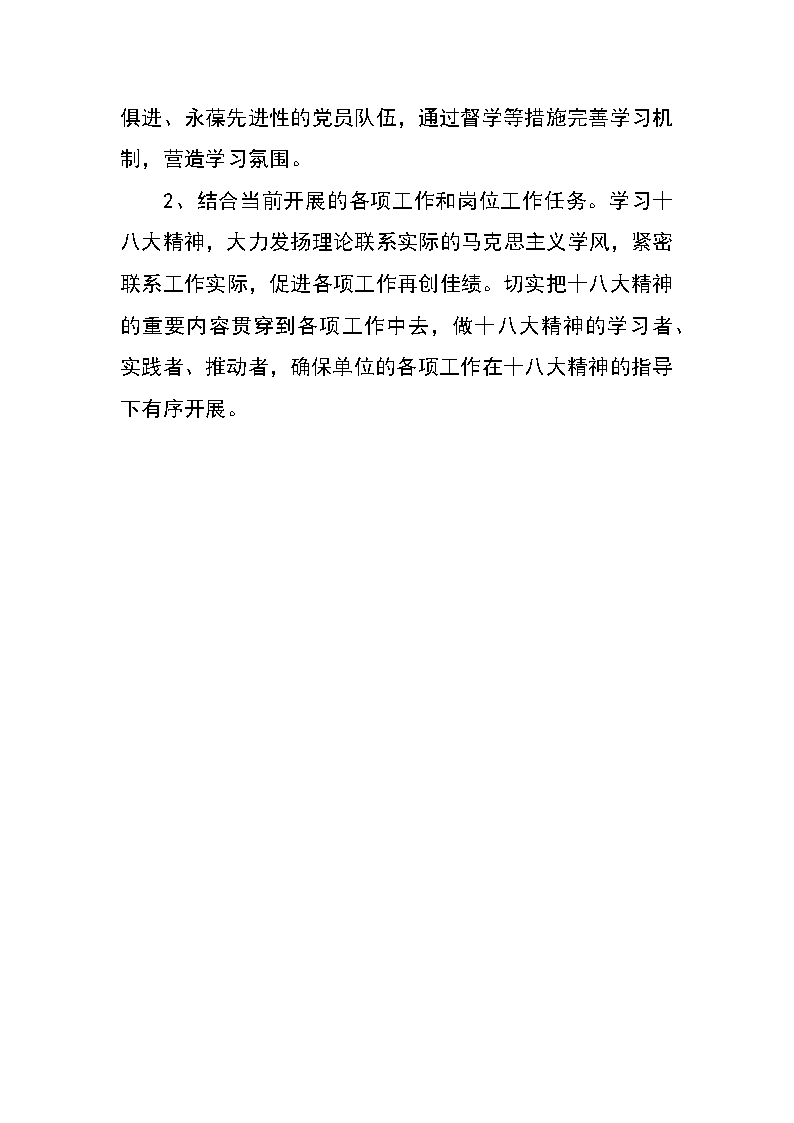 俱进、永葆先进性的党员队伍，通过督学等措施完善学习机制，营造学习氛围。

2、结合当前开展的各项工作和岗位工作任务。学习十八大精神，大力发扬理论联系实际的马克思主义学风，紧密联系工作实际，促进各项工作再创佳绩。切实把十八大精神的重要内容贯穿到各项工作中去，做十八大精神的学习者、实践者、推动者，确保单位的各项工作在十八大精神的指导下有序开展。